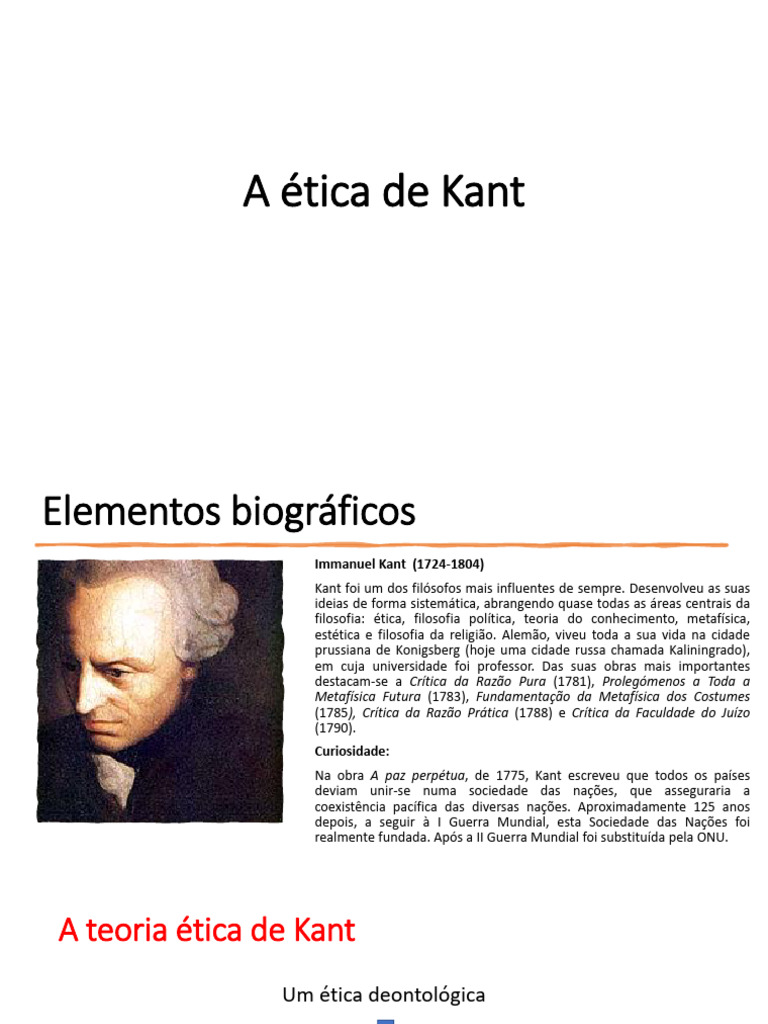 A ética de Kant

Elementos biográficos

Immanuel Kant (1724-1804)

Kant foi um dos filósofos mais influentes de sempre. Desenvolveu as suas ideias de forma sistemática, abrangendo quase todas as áreas centrais da filosofia: ética, filosofia política, teoria do conhecimento, metafísica, estética e filosofia da religião. Alemão, viveu toda a sua vida na cidade prussiana de Konigsberg (hoje uma cidade russa chamada Kaliningrado), em cuja universidade foi professor. Das suas obras mais importantes destacam-se a Crítica da Razão Pura (1781), Prolegómenos a Toda a Metafísica Futura (1783), Fundamentação da Metafísica dos Costumes (1785), Crítica da Razão Prática (1788) e Crítica da Faculdade do Juízo (1790).

Curiosidade:

Na obra A paz perpétua, de 1775, Kant escreveu que todos os países deviam unir-se numa sociedade das nações, que asseguraria a coexistência pacífica das diversas nações. Aproximadamente 125 anos depois, a seguir à I Guerra Mundial, esta Sociedade das Nações foi realmente fundada. Após a II Guerra Mundial foi substituída pela ONU.

A teoria ética de Kant

Um ética deontológica